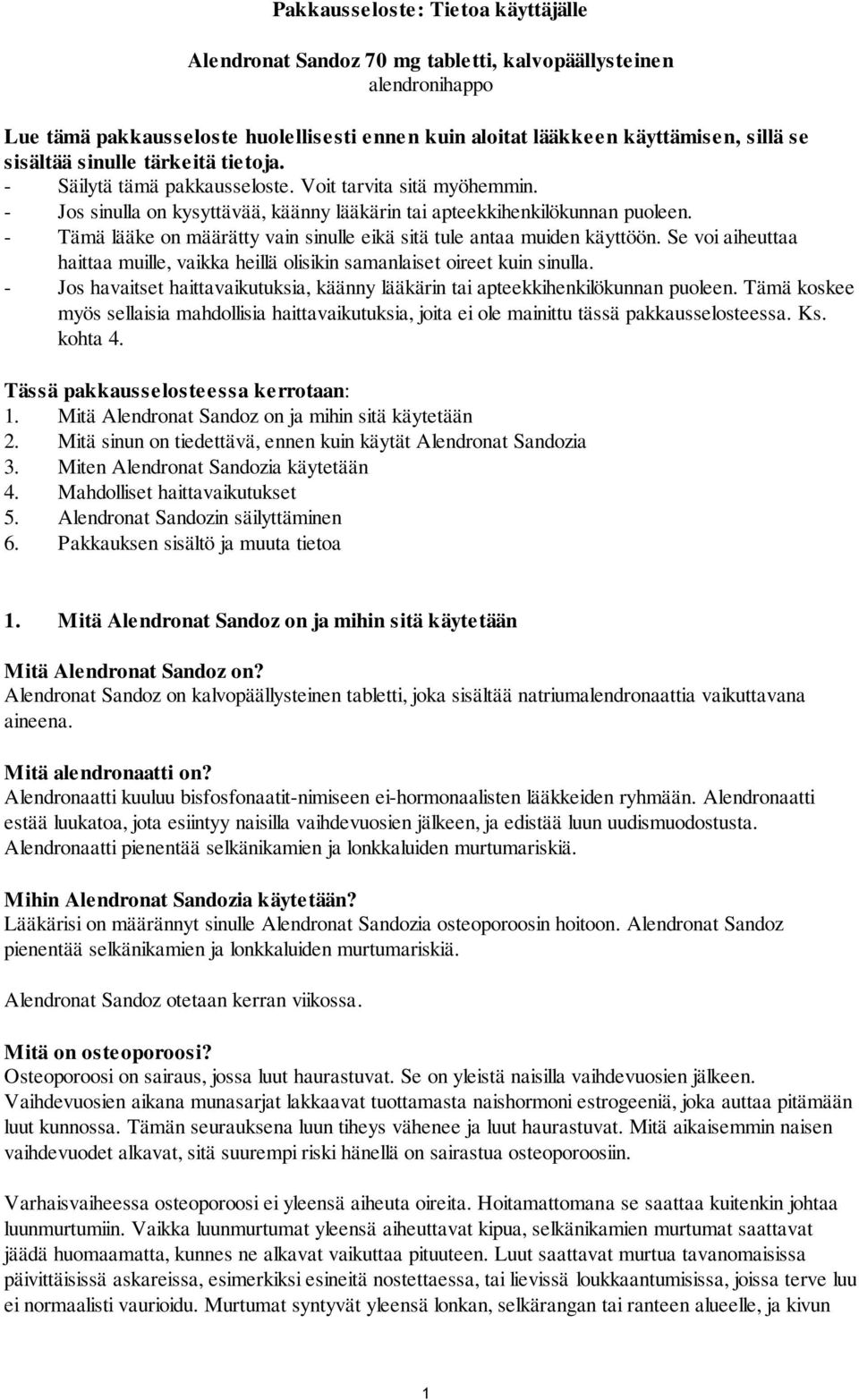 Pakkausseloste: Tietoa käyttäjälle

Alendronat Sandoz 70 mg tabletti, kalvopäällysteinen
alendronihappo

Lue tämä pakkausseloste huolellisesti ennen kuin aloitat lääkkeen käyttämisen, sillä se sisältää sinulle tärkeitä tietoja.
- Säilytä tämä pakkausseloste. Voit tarvita sitä myöhemmin.
- Jos sinulla on kysyttävää, käänny lääkärin tai apteekkihenkilökunnan puoleen.
- Tämä lääke on määrätty vain sinulle eikä sitä tule antaa muiden käyttöön. Se voi aiheuttaa haittaa muille, vaikka heillä olisikin samanlaiset oireet kuin sinulla.
- Jos havaitset haittavaikutuksia, käänny lääkärin tai apteekkihenkilökunnan puoleen. Tämä koskee myös sellaisia mahdollisia haittavaikutuksia, joita ei ole mainittu tässä pakkausselosteessa. Ks. kohta 4.

Tässä pakkausselosteessa kerrotaan:
1. Mitä Alendronat Sandoz on ja mihin sitä käytetään
2. Mitä sinun on tiedettävä, ennen kuin käytät Alendronat Sandozia
3. Miten Alendronat Sandozia käytetään
4. Mahdolliset haittavaikutukset
5. Alendronat Sandozin säilyttäminen
6. Pakkauksen sisältö ja muuta tietoa

1. Mitä Alendronat Sandoz on ja mihin sitä käytetään

Mitä Alendronat Sandoz on?
Alendronat Sandoz on kalvopäällysteinen tabletti, joka sisältää natriumalendronaattia vaikuttavana aineena.

Mitä alendronaatti on?
Alendronaatti kuuluu bisfosfonaatit-nimiseen ei-hormonaalisten lääkkeiden ryhmään. Alendronaatti estää luukatoa, jota esiintyy naisilla vaihdevuosien jälkeen, ja edistää luun uudismuodostusta. Alendronaatti pienentää selkänikamien ja lonkkaluiden murtumariskiä.

Mihin Alendronat Sandozia käytetään?
Lääkärisi on määrännyt sinulle Alendronat Sandozia osteoporoosin hoitoon. Alendronat Sandoz pienentää selkänikamien ja lonkkaluiden murtumariskiä.

Alendronat Sandoz otetaan kerran viikossa.

Mitä on osteoporoosi?
Osteoporoosi on sairaus, jossa luut haurastuvat. Se on yleistä naisilla vaihdevuosien jälkeen. Vaihdevuosien aikana munasarjat lakkaavat tuottamasta naishormoni estrogeeniä, joka auttaa pitämään luut kunnossa. Tämän seurauksena luun tiheys vähenee ja luut haurastuvat. Mitä aikaisemmin naisen vaihdevuodet alkavat, sitä suurempi riski hänellä on sairastua osteoporoosiin.

Varhaisvaiheessa osteoporoosi ei yleensä aiheuta oireita. Hoitamattomana se saattaa kuitenkin johtaa luunmurtumiin. Vaikka luunmurtumat yleensä aiheuttavat kipua, selkänikamien murtumat saattavat jäädä huomaamatta, kunnes ne alkavat vaikuttaa pituuteen. Luut saattavat murtua tavanomaisissa päivittäisissä askareissa, esimerkiksi esineitä nostettaessa, tai lievissä loukkaantumisissa, joissa terve luu ei normaalisti vaurioidu. Murtumat syntyvät yleensä lonkan, selkärangan tai ranteen alueelle, ja kivun

1